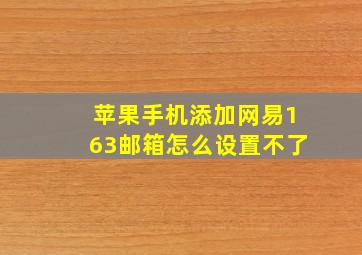 苹果手机添加网易163邮箱怎么设置不了